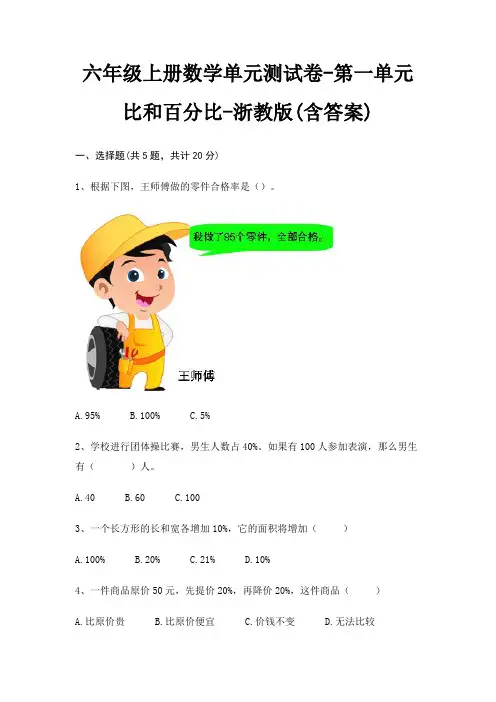 六年级上册数学单元测试卷-第一单元
比和百分比-浙教版(含答案)

一、选择题(共 5 题，共计 20 分)

1、根据下图，王师傅做的零件合格率是（）。

我做了95个零件，全部合格。

王师傅

A. 95%　　B. 100%　　C. 5%

2、学校进行团体操比赛，男生人数占 40%，如果有 100 人参加表演，那么男生有（　　）人。

A. 40　　B. 60　　C. 100

3、一个长方形的长和宽各增加 10%，它的面积将增加（　　）

A. 100%　　B. 20%　　C. 21%　　D. 10%

4、一件商品原价 50 元，先提价 20%，再降价 20%，这件商品（　　）

A. 比原价贵　　B. 比原价便宜　　C. 价钱不变　　D. 无法比较